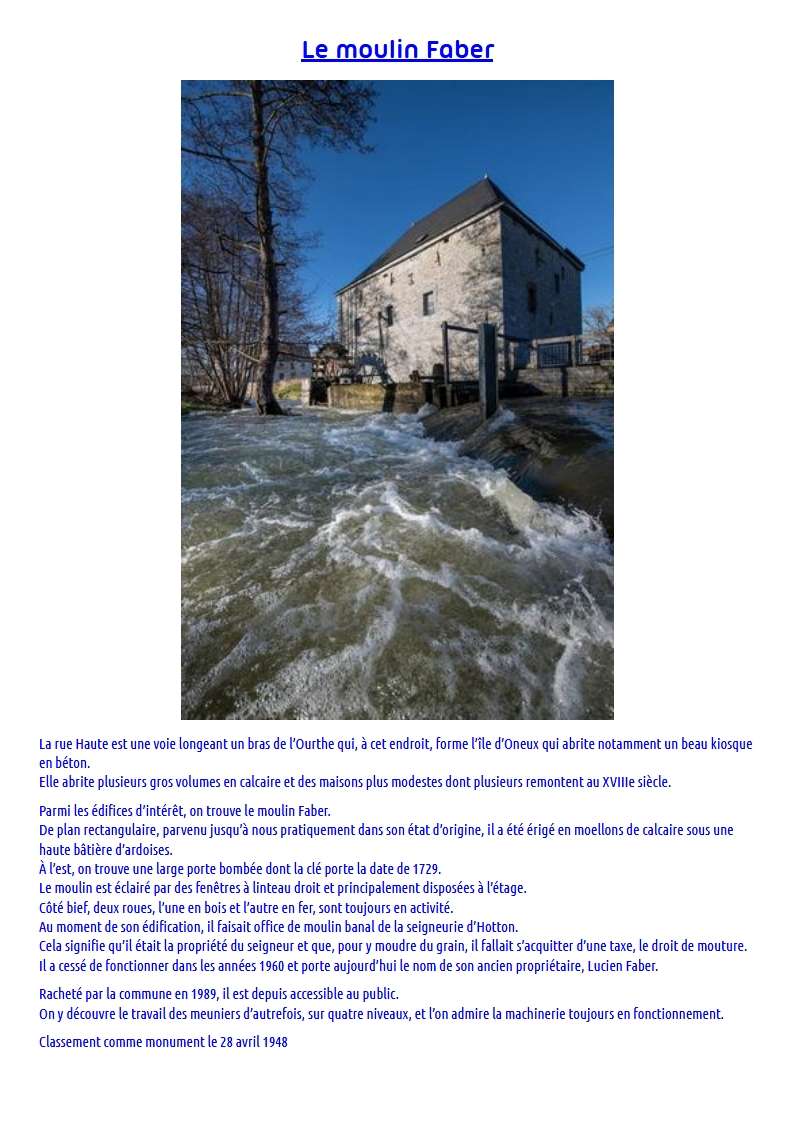 Le moulin Faber

La rue Haute est une voie longeant un bras de l'Ourthe qui, à cet endroit, forme l'île d'Oneux qui abrite notamment un beau kiosque en béton.
Elle abrite plusieurs gros volumes en calcaire et des maisons plus modestes dont plusieurs remontent au XVIIIe siècle.

Parmi les édifices d'intérêt, on trouve le moulin Faber.
De plan rectangulaire, parvenu jusqu'à nous pratiquement dans son état d'origine, il a été érigé en moellons de calcaire sous une haute bâtière d'ardoises.
À l'est, on trouve une large porte bombée dont la clé porte la date de 1729.
Le moulin est éclairé par des fenêtres à linteau droit et principalement disposées à l'étage.
Côté bief, deux roues, l'une en bois et l'autre en fer, sont toujours en activité.
Au moment de son édification, il faisait office de moulin banal de la seigneurie d'Hotton.
Cela signifie qu'il était la propriété du seigneur et que, pour y moudre du grain, il fallait s'acquitter d'une taxe, le droit de mouture.
Il a cessé de fonctionner dans les années 1960 et porte aujourd'hui le nom de son ancien propriétaire, Lucien Faber.

Racheté par la commune en 1989, il est depuis accessible au public.
On y découvre le travail des meuniers d'autrefois, sur quatre niveaux, et l'on admire la machinerie toujours en fonctionnement.

Classement comme monument le 28 avril 1948